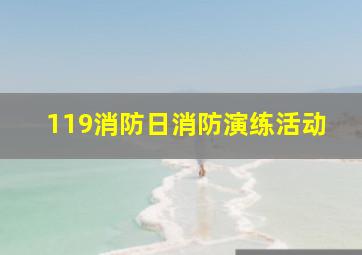 119消防日消防演练活动